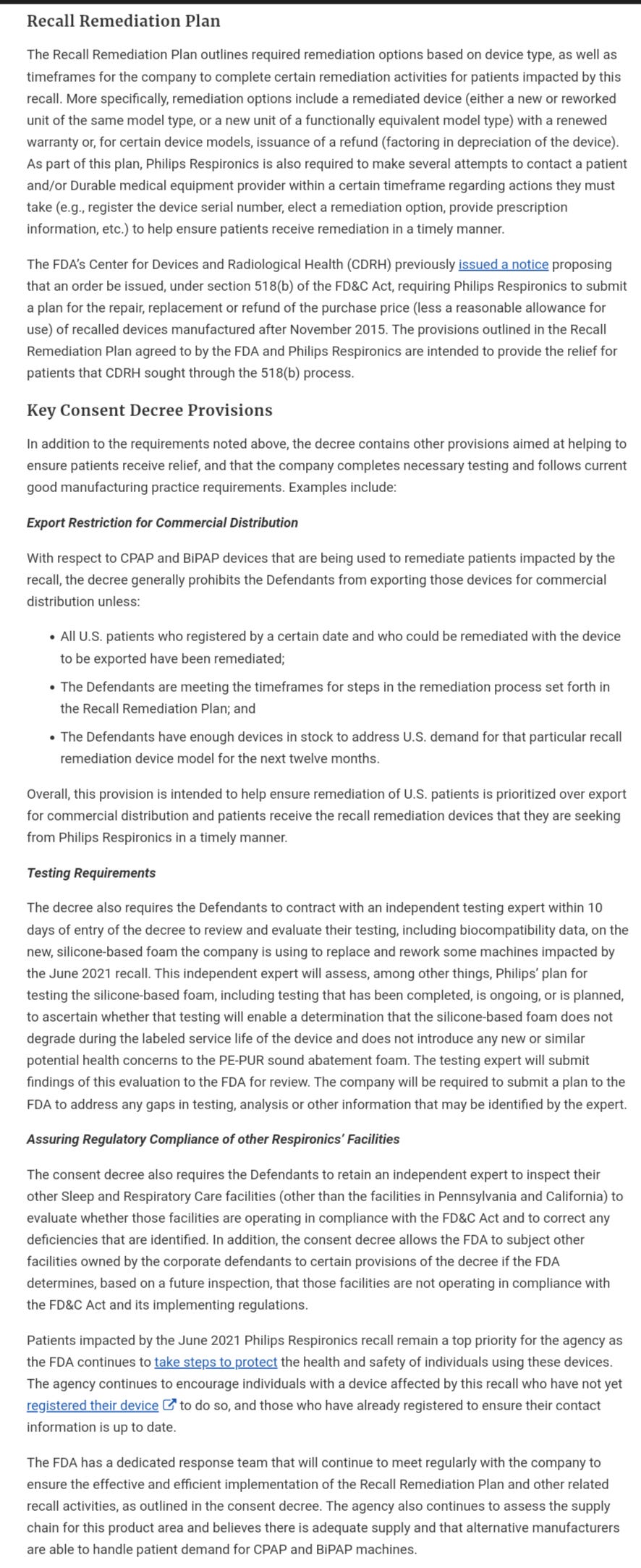 Recall Remediation Plan

The Recall Remediation Plan outlines required remediation options based on device type, as well as timeframes for the company to complete certain remediation activities for patients impacted by this recall. More specifically, remediation options include a remediated device (either a new or reworked unit of the same model type, or a new unit of a functionally equivalent model type) with a renewed warranty or, for certain device models, issuance of a refund (factoring in depreciation of the device). As part of this plan, Philips Respironics is also required to make several attempts to contact a patient and/or Durable medical equipment provider within a certain timeframe regarding actions they must take (e.g., register the device serial number, elect a remediation option, provide prescription information, etc.) to help ensure patients receive remediation in a timely manner.

The FDA's Center for Devices and Radiological Health (CDRH) previously issued a notice proposing that an order be issued, under section 518(b) of the FD&C Act, requiring Philips Respironics to submit a plan for the repair, replacement or refund of the purchase price (less a reasonable allowance for use) of recalled devices manufactured after November 2015. The provisions outlined in the Recall Remediation Plan agreed to by the FDA and Philips Respironics are intended to provide the relief for patients that CDRH sought through the 518(b) process.

Key Consent Decree Provisions

In addition to the requirements noted above, the decree contains other provisions aimed at helping to ensure patients receive relief, and that the company completes necessary testing and follows current good manufacturing practice requirements. Examples include:

Export Restriction for Commercial Distribution

With respect to CPAP and BiPAP devices that are being used to remediate patients impacted by the recall, the decree generally prohibits the Defendants from exporting those devices for commercial distribution unless:

• All U.S. patients who registered by a certain date and who could be remediated with the device to be exported have been remediated;
• The Defendants are meeting the timeframes for steps in the remediation process set forth in the Recall Remediation Plan; and
• The Defendants have enough devices in stock to address U.S. demand for that particular recall remediation device model for the next twelve months.

Overall, this provision is intended to help ensure remediation of U.S. patients is prioritized over export for commercial distribution and patients receive the recall remediation devices that they are seeking from Philips Respironics in a timely manner.

Testing Requirements

The decree also requires the Defendants to contract with an independent testing expert within 10 days of entry of the decree to review and evaluate their testing, including biocompatibility data, on the new, silicone-based foam the company is using to replace and rework some machines impacted by the June 2021 recall. This independent expert will assess, among other things, Philips' plan for testing the silicone-based foam, including testing that has been completed, is ongoing, or is planned, to ascertain whether that testing will enable a determination that the silicone-based foam does not degrade during the labeled service life of the device and does not introduce any new or similar potential health concerns to the PE-PUR sound abatement foam. The testing expert will submit findings of this evaluation to the FDA for review. The company will be required to submit a plan to the FDA to address any gaps in testing, analysis or other information that may be identified by the expert.

Assuring Regulatory Compliance of other Respironics' Facilities

The consent decree also requires the Defendants to retain an independent expert to inspect their other Sleep and Respiratory Care facilities (other than the facilities in Pennsylvania and California) to evaluate whether those facilities are operating in compliance with the FD&C Act and to correct any deficiencies that are identified. In addition, the consent decree allows the FDA to subject other facilities owned by the corporate defendants to certain provisions of the decree if the FDA determines, based on a future inspection, that those facilities are not operating in compliance with the FD&C Act and its implementing regulations.

Patients impacted by the June 2021 Philips Respironics recall remain a top priority for the agency as the FDA continues to take steps to protect the health and safety of individuals using these devices. The agency continues to encourage individuals with a device affected by this recall who have not yet registered their device to do so, and those who have already registered to ensure their contact information is up to date.

The FDA has a dedicated response team that will continue to meet regularly with the company to ensure the effective and efficient implementation of the Recall Remediation Plan and other related recall activities, as outlined in the consent decree. The agency also continues to assess the supply chain for this product area and believes there is adequate supply and that alternative manufacturers are able to handle patient demand for CPAP and BiPAP machines.